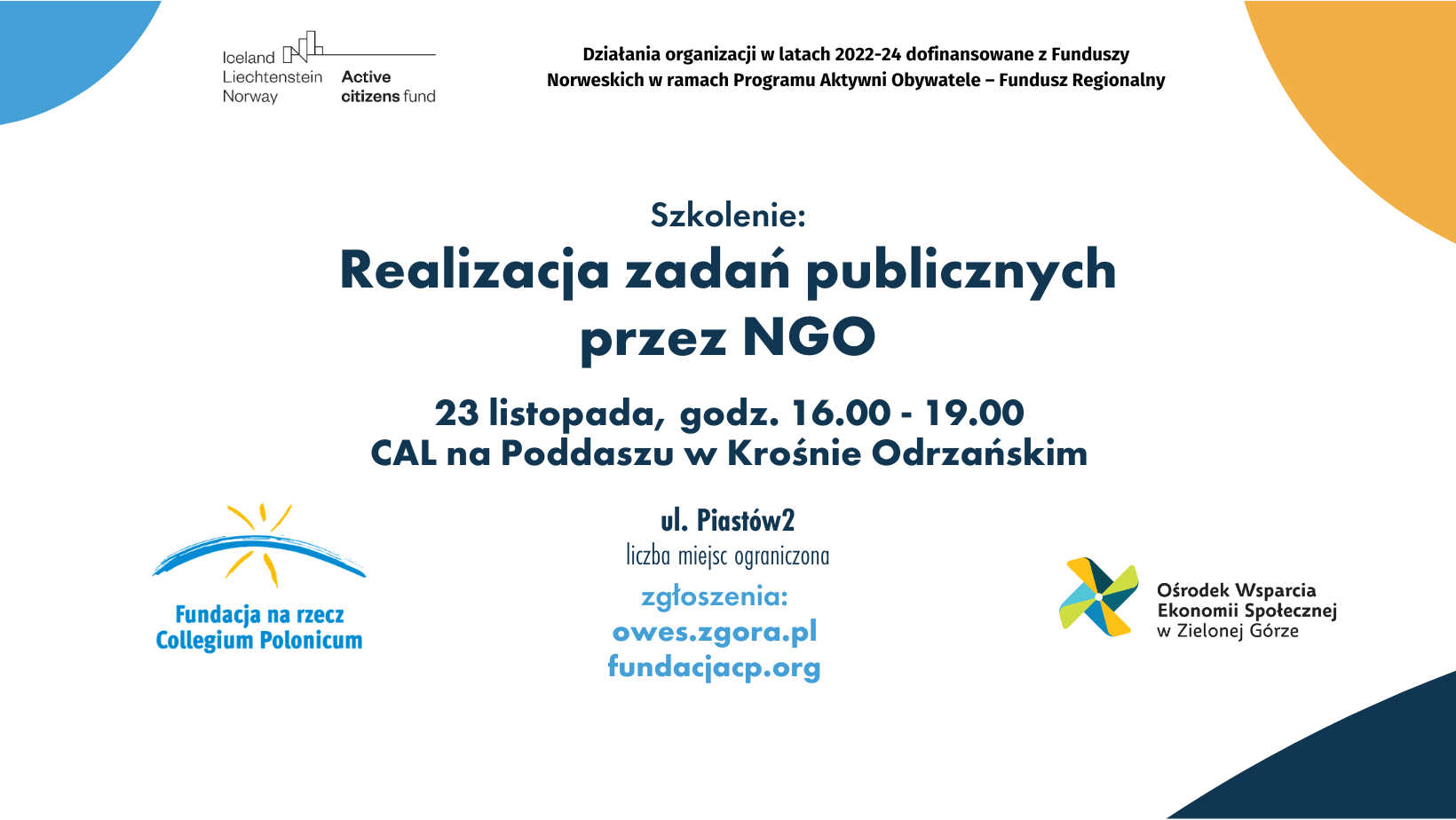 Iceland
Liechtenstein
Norway

Active
citizens fund

Działania organizacji w latach 2022-24 dofinansowane z Funduszy Norweskich w ramach Programu Aktywni Obywatele – Fundusz Regionalny

Szkolenie:
Realizacja zadań publicznych przez NGO

23 listopada, godz. 16.00 - 19.00
CAL na Poddaszu w Krośnie Odrzańskim

ul. Piastów2
liczba miejsc ograniczona
zgłoszenia:
owes.zgora.pl
fundacjacp.org

Fundacja na rzecz Collegium Polonicum

Ośrodek Wsparcia Ekonomii Społecznej w Zielonej Górze